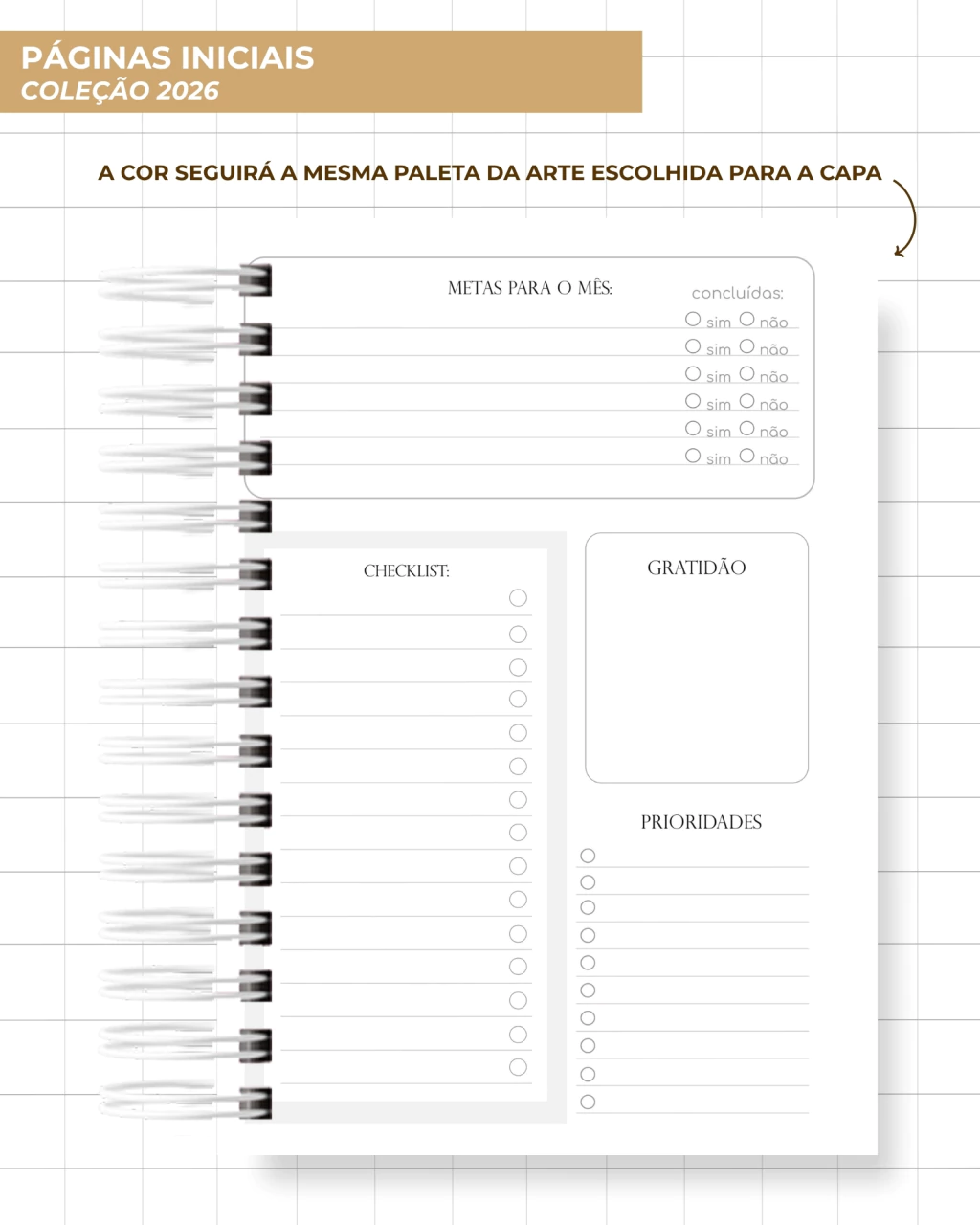 PÁGINAS INICIAIS
COLEÇÃO 2026

A COR SEGUIRÁ A MESMA PALETA DA ARTE ESCOLHIDA PARA A CAPA

METAS PARA O MÊS:

concluídas:
sim não
sim não
sim não
sim não
sim não
sim não

CHECKLIST:

GRATIDÃO

PRIORIDADES